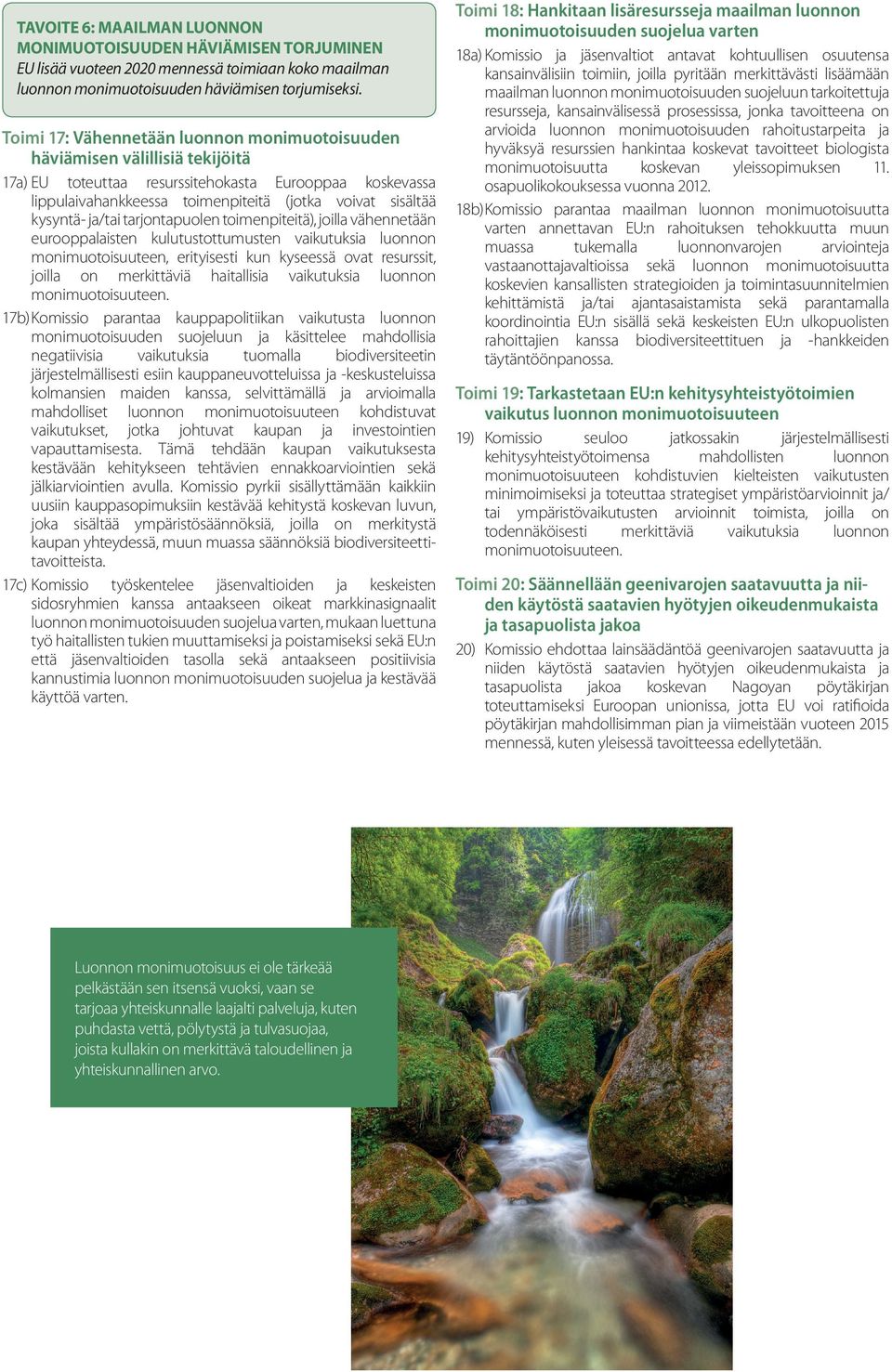 TAVOITE 6: MAAILMAN LUONNON MONIMUOTOISUUDEN HÄVIÄMISEN TORJUMINEN
EU lisää vuoteen 2020 mennessä toimiaan koko maailman luonnon monimuotoisuuden häviämisen torjumiseksi.

Toimi 17: Vähennetään luonnon monimuotoisuuden häviämisen välillisiä tekijöitä

17a) EU toteuttaa resurssitehokasta Eurooppaa koskevassa lippulaivahankkeessa toimenpiteitä (jotka voivat sisältää kysyntä- ja/tai tarjontapuolen toimenpiteitä), joilla vähennetään eurooppalaisten kulutustottumusten vaikutuksia luonnon monimuotoisuuteen, erityisesti kun kyseessä ovat resurssit, joilla on merkittäviä haitallisia vaikutuksia luonnon monimuotoisuuteen.

17b) Komissio parantaa kauppapolitiikan vaikutusta luonnon monimuotoisuuden suojeluun ja käsittelee mahdollisia negatiivisia vaikutuksia tuomalla biodiversiteetin järjestelmällisesti esiin kauppaneuvotteluissa ja -keskusteluissa kolmansien maiden kanssa, selvittämällä ja arvioimalla mahdolliset luonnon monimuotoisuuteen kohdistuvat vaikutukset, jotka johtuvat kaupan ja investointien vapauttamisesta. Tämä tehdään kaupan vaikutuksesta kestävään kehitykseen tehtävien ennakkoarviointien sekä jälkiarviointien avulla. Komissio pyrkii sisällyttämään kaikkiin uusiin kauppasopimuksiin kestävää kehitystä koskevan luvun, joka sisältää ympäristösäännöksiä, joilla on merkitystä kaupan yhteydessä, muun muassa säännöksiä biodiversiteettitavoitteista.

17c) Komissio työskentelee jäsenvaltioiden ja keskeisten sidosryhmien kanssa antaakseen oikeat markkinasignaalit luonnon monimuotoisuuden suojelua varten, mukaan luettuna työ haitallisten tukien muuttamiseksi ja poistamiseksi sekä EU:n että jäsenvaltioiden tasolla sekä antaakseen positiivisia kannustimia luonnon monimuotoisuuden suojelua ja kestävää käyttöä varten.

Toimi 18: Hankitaan lisäresursseja maailman luonnon monimuotoisuuden suojelua varten

18a) Komissio ja jäsenvaltiot antavat kohtuullisen osuutensa kansainvälisiin toimiin, joilla pyritään merkittävästi lisäämään maailman luonnon monimuotoisuuden suojeluun tarkoitettuja resursseja, kansainvälisessä prosessissa, jonka tavoitteena on arvioida luonnon monimuotoisuuden rahoitustarpeita ja hyväksyä resurssien hankintaa koskevat tavoitteet biologista monimuotoisuutta koskevan yleissopimuksen 11. osapuolikokouksessa vuonna 2012.

18b) Komissio parantaa maailman luonnon monimuotoisuutta varten annettavan EU:n rahoituksen tehokkuutta muun muassa tukemalla luonnonvarojen arviointeja vastaanottajavaltioissa sekä luonnon monimuotoisuutta koskevien kansallisten strategioiden ja toimintasuunnitelmien kehittämistä ja/tai ajantasaistamista sekä parantamalla koordinointia EU:n sisällä sekä keskeisten EU:n ulkopuolisten rahoittajien kanssa biodiversiteettituen ja -hankkeiden täytäntöönpanossa.

Toimi 19: Tarkastetaan EU:n kehitysyhteistyötoimien vaikutus luonnon monimuotoisuuteen

19) Komissio seuloo jatkossakin järjestelmällisesti kehitysyhteistyötoimensa mahdollisten luonnon monimuotoisuuteen kohdistuvien kielteisten vaikutusten minimoimiseksi ja toteuttaa strategiset ympäristöarvioinnit ja/tai ympäristövaikutusten arvioinnit toimista, joilla on todennäköisesti merkittäviä vaikutuksia luonnon monimuotoisuuteen.

Toimi 20: Säännellään geenivarojen saatavuutta ja niiden käytöstä saatavien hyötyjen oikeudenmukaista ja tasapuolista jakoa

20) Komissio ehdottaa lainsäädäntöä geenivarojen saatavuutta ja niiden käytöstä saatavien hyötyjen oikeudenmukaista ja tasapuolista jakoa koskevan Nagoyan pöytäkirjan toteuttamiseksi Euroopan unionissa, jotta EU voi ratifioida pöytäkirjan mahdollisimman pian ja viimeistään vuoteen 2015 mennessä, kuten yleisessä tavoitteessa edellytetään.

Luonnon monimuotoisuus ei ole tärkeää pelkästään sen itsensä vuoksi, vaan se tarjoaa yhteiskunnalle laajalti palveluja, kuten puhdasta vettä, pölytystä ja tulvasuojaa, joista kullakin on merkittävä taloudellinen ja yhteiskunnallinen arvo.